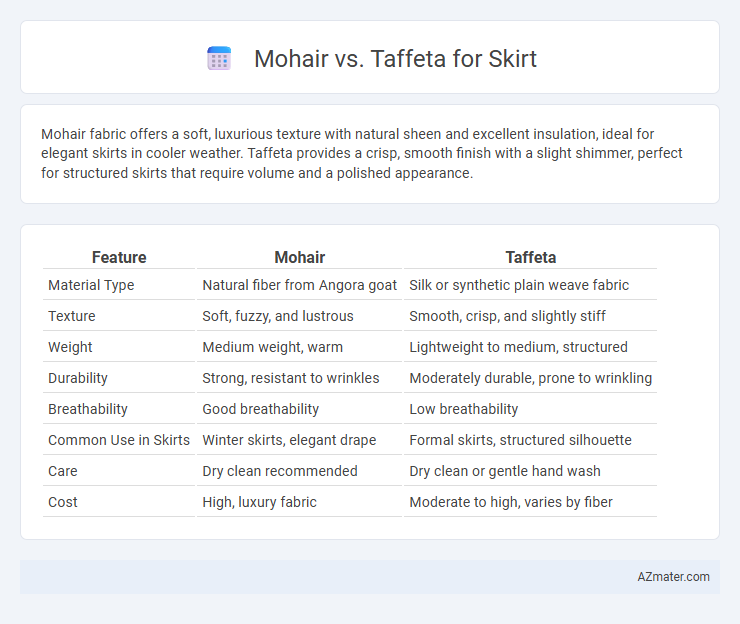 Mohair vs. Taffeta for Skirt

Mohair fabric offers a soft, luxurious texture with natural sheen and excellent insulation, ideal for elegant skirts in cooler weather. Taffeta provides a crisp, smooth finish with a slight shimmer, perfect for structured skirts that require volume and a polished appearance.

| Feature | Mohair | Taffeta |
|---|---|---|
| Material Type | Natural fiber from Angora goat | Silk or synthetic plain weave fabric |
| Texture | Soft, fuzzy, and lustrous | Smooth, crisp, and slightly stiff |
| Weight | Medium weight, warm | Lightweight to medium, structured |
| Durability | Strong, resistant to wrinkles | Moderately durable, prone to wrinkling |
| Breathability | Good breathability | Low breathability |
| Common Use in Skirts | Winter skirts, elegant drape | Formal skirts, structured silhouette |
| Care | Dry clean recommended | Dry clean or gentle hand wash |
| Cost | High, luxury fabric | Moderate to high, varies by fiber |

AZmater.com